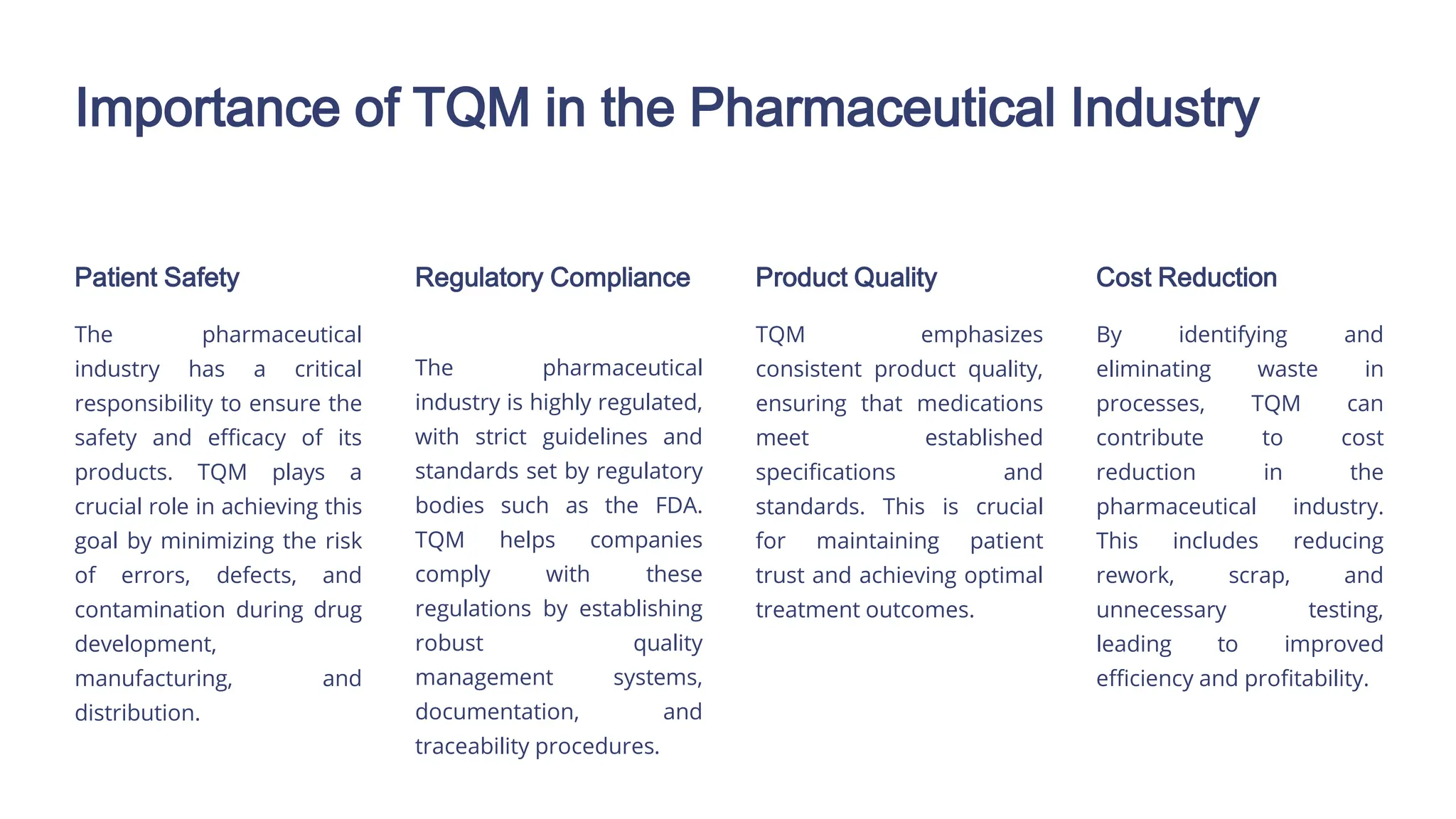 Importance of TQM in the Pharmaceutical Industry

Patient Safety

The pharmaceutical industry has a critical responsibility to ensure the safety and efficacy of its products. TQM plays a crucial role in achieving this goal by minimizing the risk of errors, defects, and contamination during drug development, manufacturing, and distribution.

Regulatory Compliance

The pharmaceutical industry is highly regulated, with strict guidelines and standards set by regulatory bodies such as the FDA. TQM helps companies comply with these regulations by establishing robust quality management systems, documentation, and traceability procedures.

Product Quality

TQM emphasizes consistent product quality, ensuring that medications meet established specifications and standards. This is crucial for maintaining patient trust and achieving optimal treatment outcomes.

Cost Reduction

By identifying and eliminating waste in processes, TQM can contribute to cost reduction in the pharmaceutical industry. This includes reducing rework, scrap, and unnecessary testing, leading to improved efficiency and profitability.